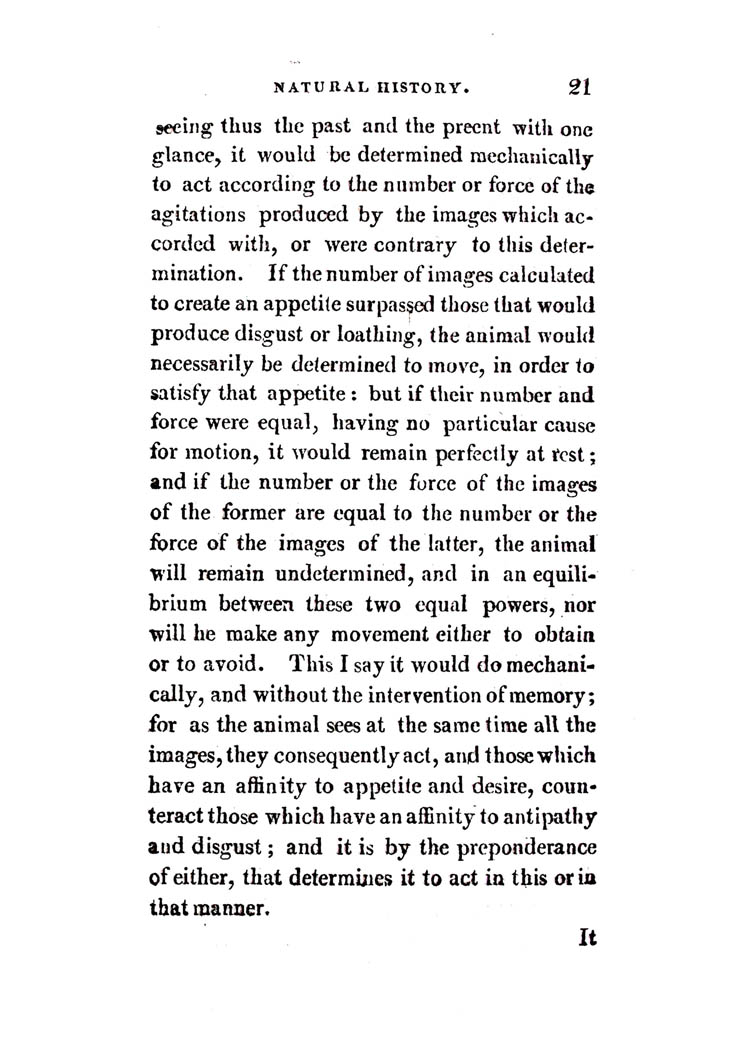 NATURAL HISTORY. 21

seeing thus the past and the precnt with one glance, it would be determined mechanically to act according to the number or force of the agitations produced by the images which accorded with, or were contrary to this determination. If the number of images calculated to create an appetite surpassed those that would produce disgust or loathing, the animal would necessarily be determined to move, in order to satisfy that appetite: but if their number and force were equal, having no particular cause for motion, it would remain perfectly at rest; and if the number or the force of the images of the former are equal to the number or the force of the images of the latter, the animal will remain undetermined, and in an equilibrium between these two equal powers, nor will he make any movement either to obtain or to avoid. This I say it would do mechanically, and without the intervention of memory; for as the animal sees at the same time all the images, they consequently act, and those which have an affinity to appetite and desire, counteract those which have an affinity to antipathy and disgust; and it is by the preponderance of either, that determines it to act in this or in that manner.

It